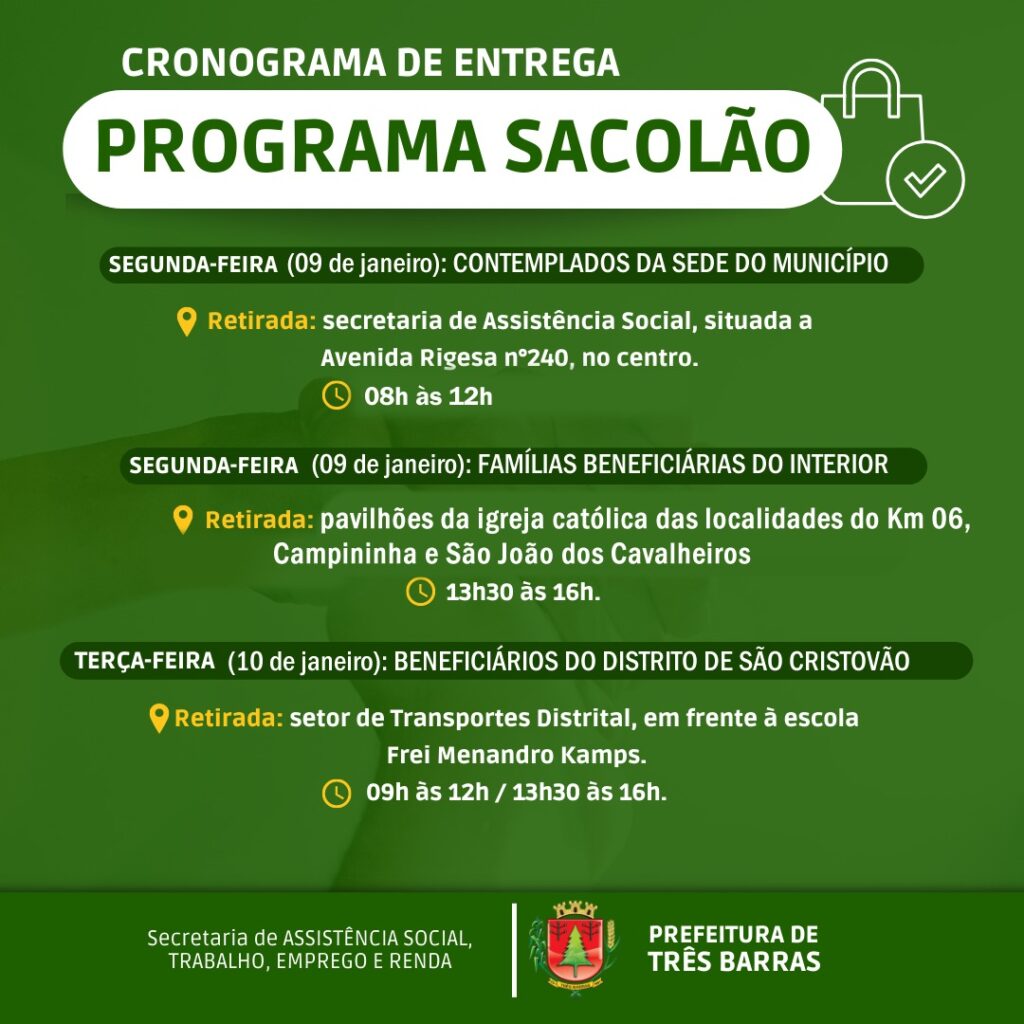 CRONOGRAMA DE ENTREGA

PROGRAMA SACOLÃO

SEGUNDA-FEIRA (09 de janeiro): CONTEMPLADOS DA SEDE DO MUNICÍPIO

Retirada: secretaria de Assistência Social, situada a Avenida Rigesa nº240, no centro.

08h às 12h

SEGUNDA-FEIRA (09 de janeiro): FAMÍLIAS BENEFICIÁRIAS DO INTERIOR

Retirada: pavilhões da igreja católica das localidades do Km 06, Campininha e São João dos Cavalheiros

13h30 às 16h.

TERÇA-FEIRA (10 de janeiro): BENEFICIÁRIOS DO DISTRITO DE SÃO CRISTOVÃO

Retirada: setor de Transportes Distrital, em frente à escola Frei Menandro Kamps.

09h às 12h / 13h30 às 16h.

Secretaria de ASSISTÊNCIA SOCIAL, TRABALHO, EMPREGO E RENDA

PREFEITURA DE TRÊS BARRAS